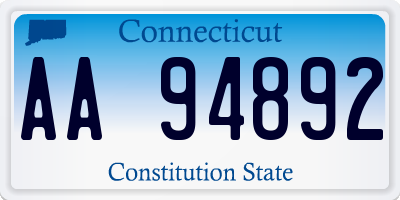 Connecticut

AA 94892

Constitution State